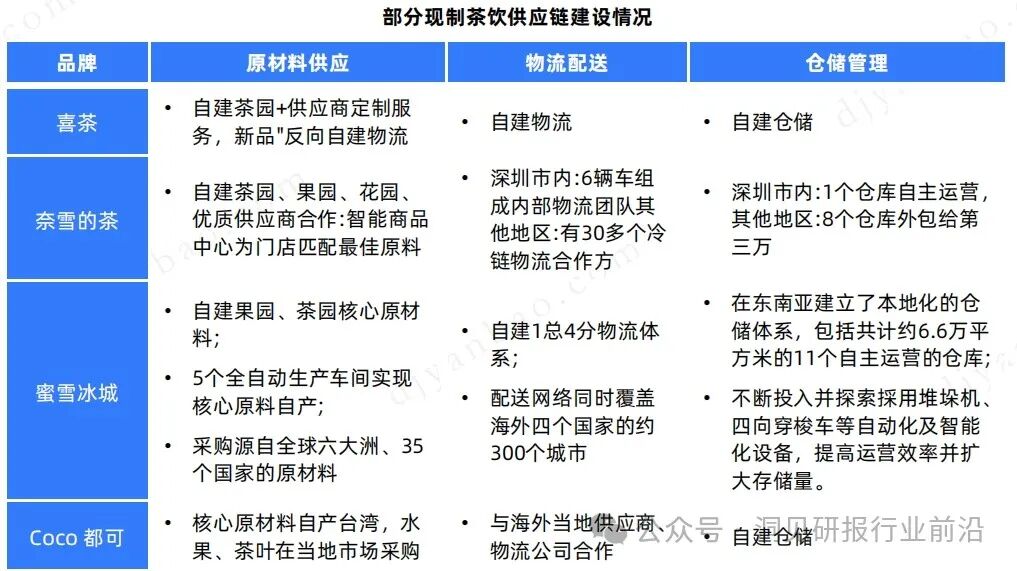 部分现制茶饮供应链建设情况

| 品牌 | 原材料供应 | 物流配送 | 仓储管理 |
|---|---|---|---|
| 喜茶 | • 自建茶园+供应商定制服务，新品"反向自建物流 | • 自建物流 | • 自建仓储 |
| 奈雪的茶 | • 自建茶园、果园、花园、优质供应商合作:智能商品中心为门店匹配最佳原料 | • 深圳市内:6辆车组成内部物流团队其他地区:有30多个冷链物流合作方 | • 深圳市内:1个仓库自主运营，其他地区:8个仓库外包给第三万 |
| 蜜雪冰城 | • 自建果园、茶园核心原材料; • 5个全自动生产车间实现核心原料自产; • 采购源自全球六大洲、35个国家的原材料 | • 自建1总4分物流体系; • 配送网络同时覆盖海外四个国家的约300个城市 | • 在东南亚建立了本地化的仓储体系，包括共计约6.6万平方米的11个自主运营的仓库; • 不断投入并探索採用堆垛机、四向穿梭车等自动化及智能化设备，提高运营效率并扩大存储量。 |
| Coco 都可 | • 核心原材料自产台湾，水果、茶叶在当地市场采购 | • 与海外当地供应商、物流公司合作 | • 自建仓储 |

公众号 · 洞见研报行业前沿